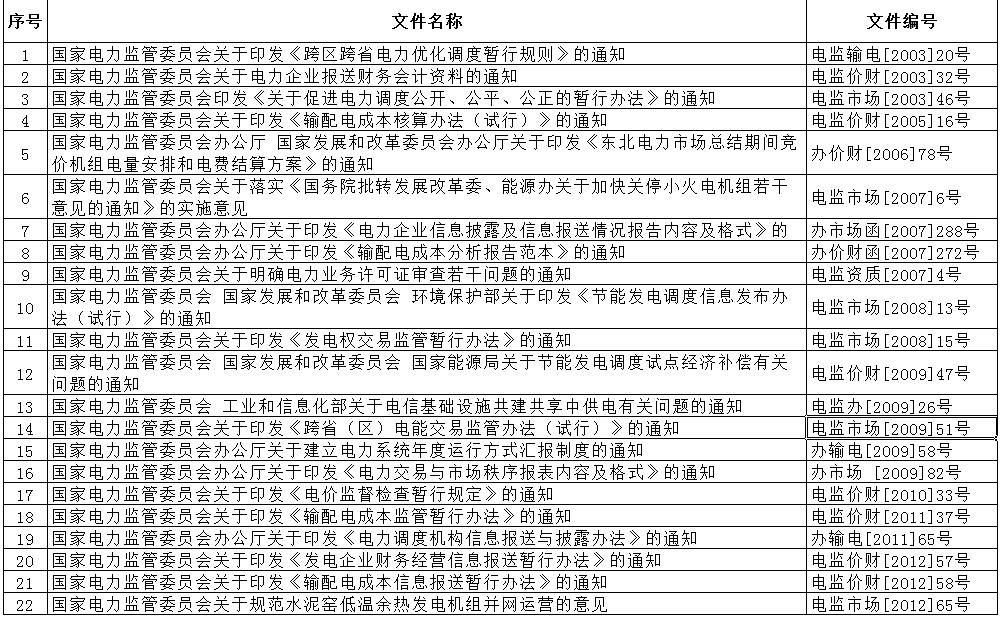 | 序号 | 文件名称 | 文件编号 |
|---|---|---|
| 1 | 国家电力监管委员会关于印发《跨区跨省电力优化调度暂行规则》的通知 | 电监输电[2003]20号 |
| 2 | 国家电力监管委员会关于电力企业报送财务会计资料的通知 | 电监价财[2003]32号 |
| 3 | 国家电力监管委员会印发《关于促进电力调度公开、公平、公正的暂行办法》的通知 | 电监市场[2003]46号 |
| 4 | 国家电力监管委员会关于印发《输配电成本核算办法（试行）》的通知 | 电监价财[2005]16号 |
| 5 | 国家电力监管委员会办公厅 国家发展和改革委员会办公厅关于印发《东北电力市场总结期间竞价机组电量安排和电费结算方案》的通知 | 办价财[2006]78号 |
| 6 | 国家电力监管委员会关于落实《国务院批转发展改革委、能源办关于加快关停小火电机组若干意见的通知》的实施意见 | 电监市场[2007]6号 |
| 7 | 国家电力监管委员会办公厅关于印发《电力企业信息披露及信息报送情况报告内容及格式》的 | 办市场函[2007]288号 |
| 8 | 国家电力监管委员会办公厅关于印发《输配电成本分析报告范本》的通知 | 办价财函[2007]272号 |
| 9 | 国家电力监管委员会关于明确电力业务许可证审查若干问题的通知 | 电监资质[2007]4号 |
| 10 | 国家电力监管委员会 国家发展和改革委员会 环境保护部关于印发《节能发电调度信息发布办法（试行）》的通知 | 电监市场[2008]13号 |
| 11 | 国家电力监管委员会关于印发《发电权交易监管暂行办法》的通知 | 电监市场[2008]15号 |
| 12 | 国家电力监管委员会 国家发展和改革委员会 国家能源局关于节能发电调度试点经济补偿有关问题的通知 | 电监价财[2009]47号 |
| 13 | 国家电力监管委员会 工业和信息化部关于电信基础设施共建共享中供电有关问题的通知 | 电监办[2009]26号 |
| 14 | 国家电力监管委员会关于印发《跨省（区）电能交易监管办法（试行）》的通知 | 电监市场[2009]51号 |
| 15 | 国家电力监管委员会办公厅关于建立电力系统年度运行方式汇报制度的通知 | 办输电[2009]58号 |
| 16 | 国家电力监管委员会办公厅关于印发《电力交易与市场秩序报表内容及格式》的通知 | 办市场 [2009]82号 |
| 17 | 国家电力监管委员会关于印发《电价监督检查暂行规定》的通知 | 电监价财[2010]33号 |
| 18 | 国家电力监管委员会关于印发《输配电成本监管暂行办法》的通知 | 电监价财[2011]37号 |
| 19 | 国家电力监管委员会办公厅关于印发《电力调度机构信息报送与披露办法》的通知 | 办输电[2011]65号 |
| 20 | 国家电力监管委员会关于印发《发电企业财务经营信息报送暂行办法》的通知 | 电监价财[2012]57号 |
| 21 | 国家电力监管委员会关于印发《输配电成本信息报送暂行办法》的通知 | 电监价财[2012]58号 |
| 22 | 国家电力监管委员会关于规范水泥窑低温余热发电机组并网运营的意见 | 电监市场[2012]65号 |